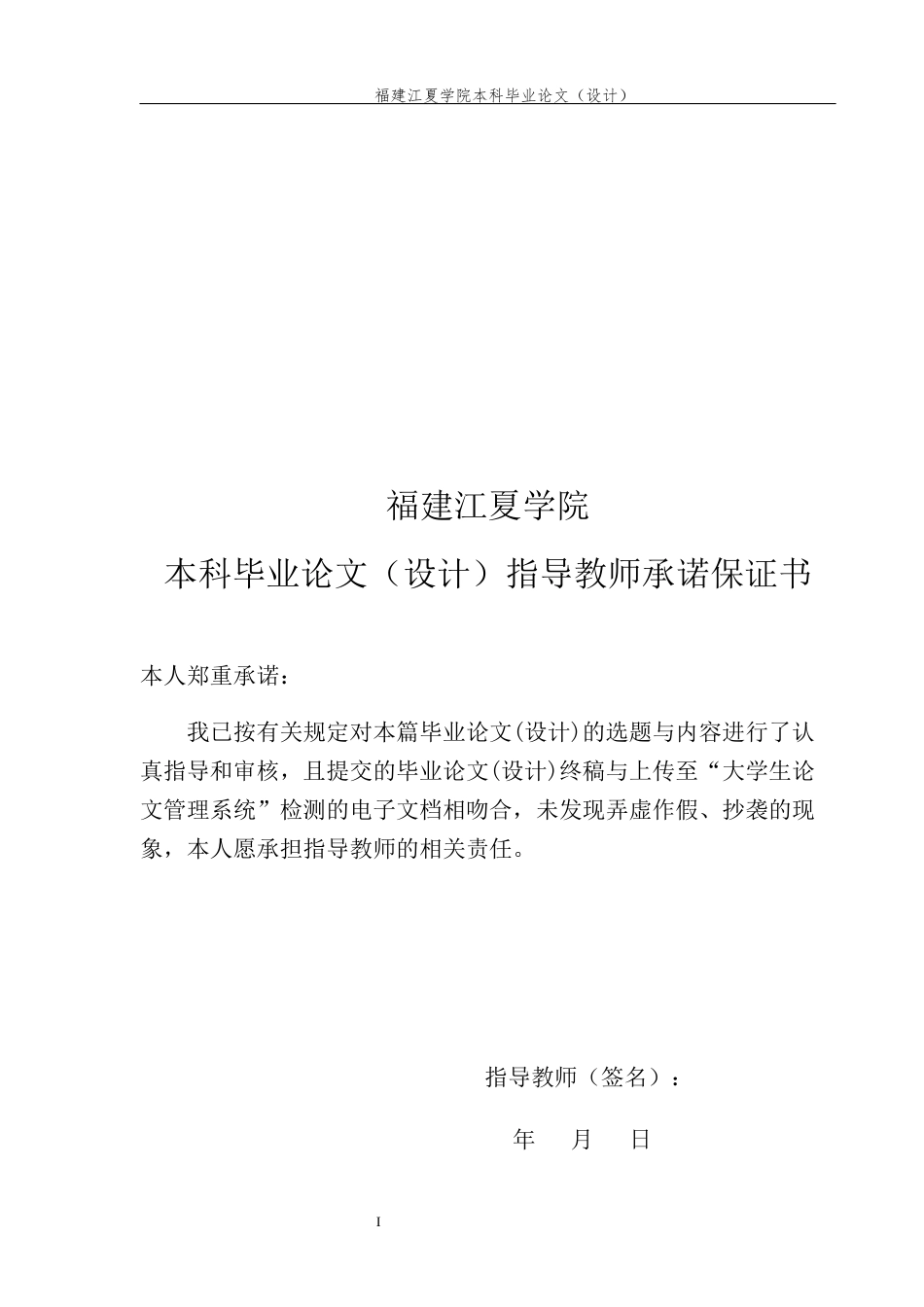 福建江夏学院本科毕业论文（设计）

福建江夏学院

本科毕业论文（设计）指导教师承诺保证书

本人郑重承诺：

我已按有关规定对本篇毕业论文(设计)的选题与内容进行了认真指导和审核，且提交的毕业论文(设计)终稿与上传至“大学生论文管理系统”检测的电子文档相吻合，未发现弄虚作假、抄袭的现象，本人愿承担指导教师的相关责任。

指导教师（签名）：

年　月　日

I